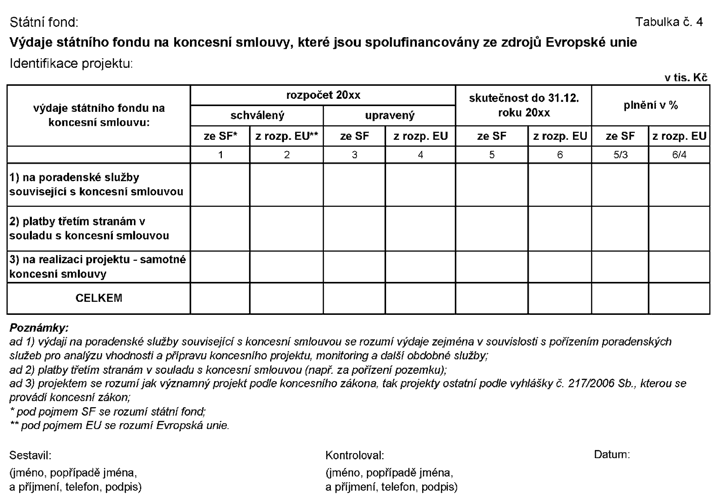 Státní fond:

Tabulka č. 4

Výdaje státního fondu na koncesní smlouvy, které jsou spolufinancovány ze zdrojů Evropské unie

Identifikace projektu:

v tis. Kč

| výdaje státního fondu na koncesní smlouvu: | rozpočet 20xx | | | | skutečnost do 31.12. roku 20xx | | plnění v % | |
|---|---|---|---|---|---|---|---|---|
| | schválený | | upravený | | | | | |
| | ze SF* | z rozp. EU** | ze SF | z rozp. EU | ze SF | z rozp. EU | ze SF | z rozp. EU |
| | 1 | 2 | 3 | 4 | 5 | 6 | 5/3 | 6/4 |
| 1) na poradenské služby související s koncesní smlouvou | | | | | | | | |
| 2) platby třetím stranám v souladu s koncesní smlouvou | | | | | | | | |
| 3) na realizaci projektu - samotné koncesní smlouvy | | | | | | | | |
| CELKEM | | | | | | | | |

Poznámky:
ad 1) výdaji na poradenské služby související s koncesní smlouvou se rozumí výdaje zejména v souvislosti s pořízením poradenských služeb pro analýzu vhodnosti a přípravu koncesního projektu, monitoring a další obdobné služby;
ad 2) platby třetím stranám v souladu s koncesní smlouvou (např. za pořízení pozemku);
ad 3) projektem se rozumí jak významný projekt podle koncesního zákona, tak projekty ostatní podle vyhlášky č. 217/2006 Sb., kterou se provádí koncesní zákon;
* pod pojmem SF se rozumí státní fond;
** pod pojmem EU se rozumí Evropská unie.

Sestavil:
(jméno, popřípadě jména,
a příjmení, telefon, podpis)

Kontroloval:
(jméno, popřípadě jména,
a příjmení, telefon, podpis)

Datum: